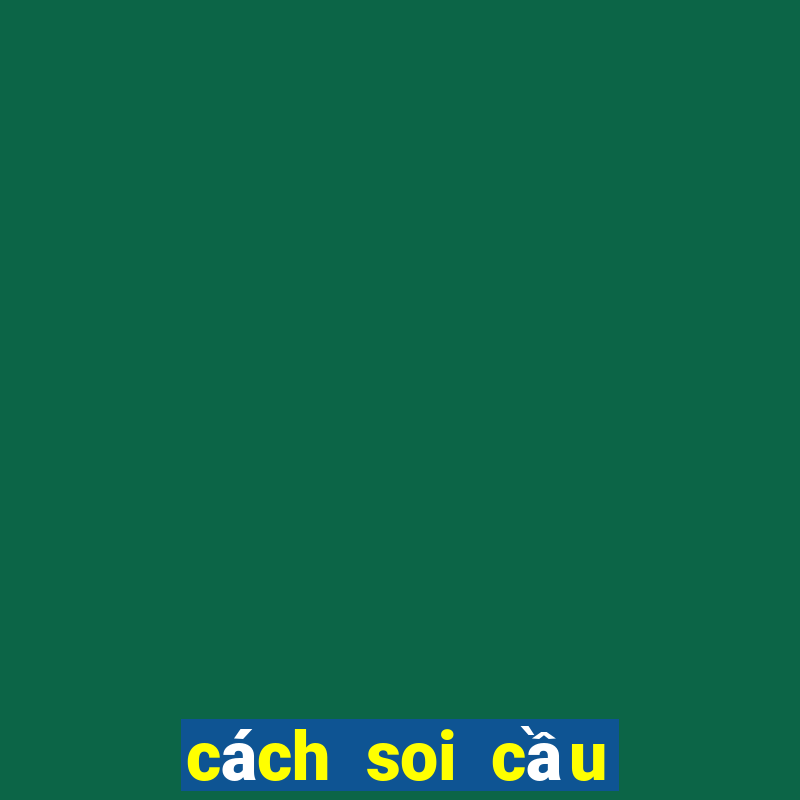 cách soi cầu